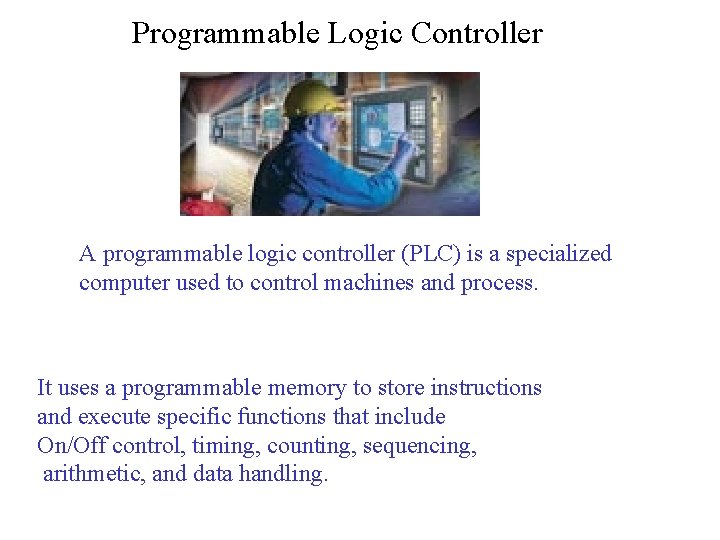 Programmable Logic Controller

A programmable logic controller (PLC) is a specialized computer used to control machines and process.

It uses a programmable memory to store instructions and execute specific functions that include On/Off control, timing, counting, sequencing, arithmetic, and data handling.